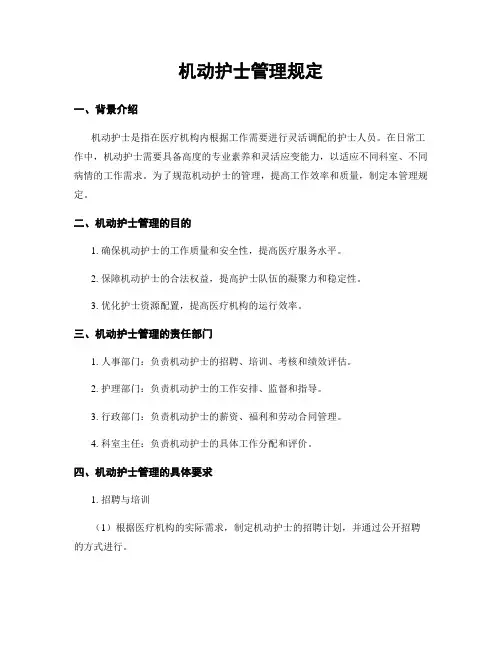 机动护士管理规定

一、背景介绍

机动护士是指在医疗机构内根据工作需要进行灵活调配的护士人员。在日常工作中，机动护士需要具备高度的专业素养和灵活应变能力，以适应不同科室、不同病情的工作需求。为了规范机动护士的管理，提高工作效率和质量，制定本管理规定。

二、机动护士管理的目的

1. 确保机动护士的工作质量和安全性，提高医疗服务水平。

2. 保障机动护士的合法权益，提高护士队伍的凝聚力和稳定性。

3. 优化护士资源配置，提高医疗机构的运行效率。

三、机动护士管理的责任部门

1. 人事部门：负责机动护士的招聘、培训、考核和绩效评估。

2. 护理部门：负责机动护士的工作安排、监督和指导。

3. 行政部门：负责机动护士的薪资、福利和劳动合同管理。

4. 科室主任：负责机动护士的具体工作分配和评价。

四、机动护士管理的具体要求

1. 招聘与培训

（1）根据医疗机构的实际需求，制定机动护士的招聘计划，并通过公开招聘的方式进行。